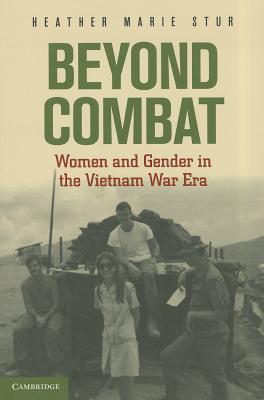 HEATHER MARIE STUR

BEYOND COMBAT

Women and Gender in the Vietnam War Era

CAMBRIDGE